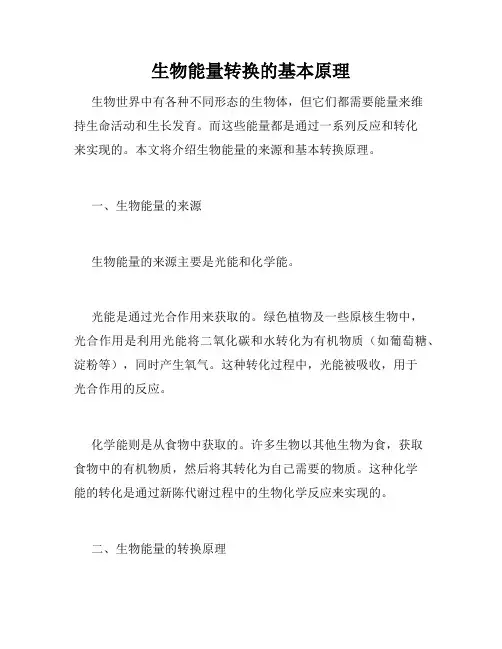 生物能量转换的基本原理

生物世界中有各种不同形态的生物体，但它们都需要能量来维持生命活动和生长发育。而这些能量都是通过一系列反应和转化来实现的。本文将介绍生物能量的来源和基本转换原理。

一、生物能量的来源

生物能量的来源主要是光能和化学能。

光能是通过光合作用来获取的。绿色植物及一些原核生物中，光合作用是利用光能将二氧化碳和水转化为有机物质（如葡萄糖、淀粉等），同时产生氧气。这种转化过程中，光能被吸收，用于光合作用的反应。

化学能则是从食物中获取的。许多生物以其他生物为食，获取食物中的有机物质，然后将其转化为自己需要的物质。这种化学能的转化是通过新陈代谢过程中的生物化学反应来实现的。

二、生物能量的转换原理